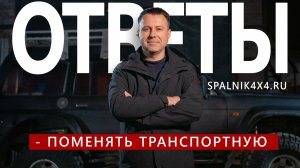 ОТВЕТЫ

SPALNIK4X4.RU

- ПОМЕНЯТЬ ТРАНСПОРТНУЮ